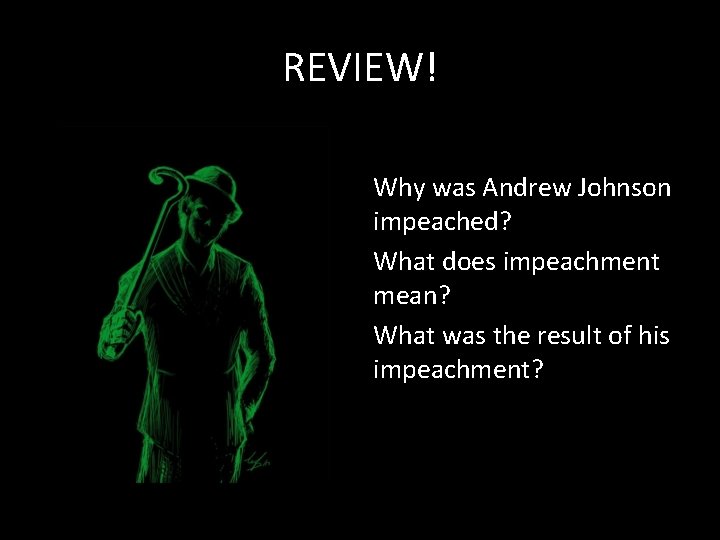 REVIEW!

Why was Andrew Johnson impeached?

What does impeachment mean?

What was the result of his impeachment?